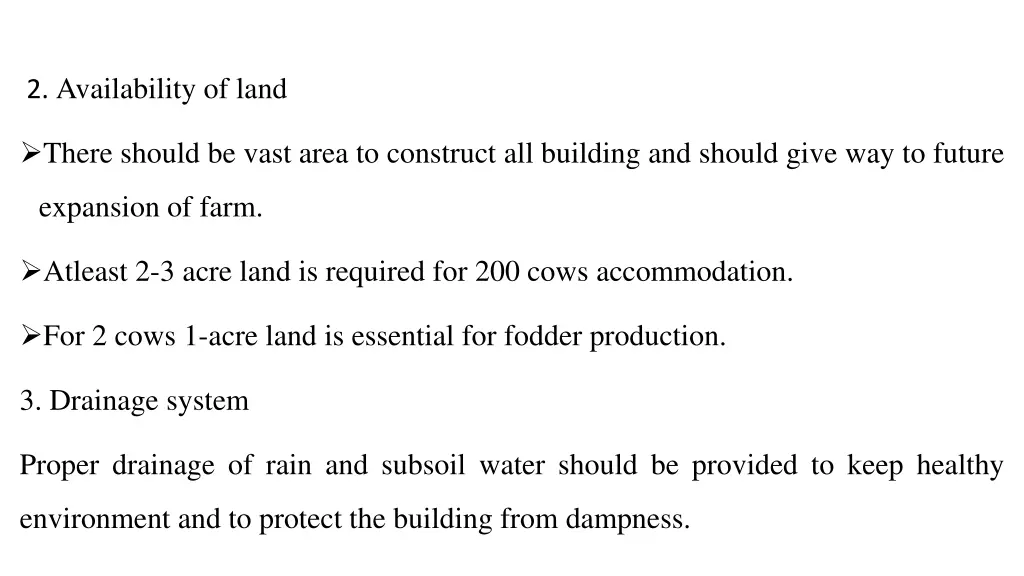 2. Availability of land

➢There should be vast area to construct all building and should give way to future expansion of farm.

➢Atleast 2-3 acre land is required for 200 cows accommodation.

➢For 2 cows 1-acre land is essential for fodder production.

3. Drainage system

Proper drainage of rain and subsoil water should be provided to keep healthy environment and to protect the building from dampness.